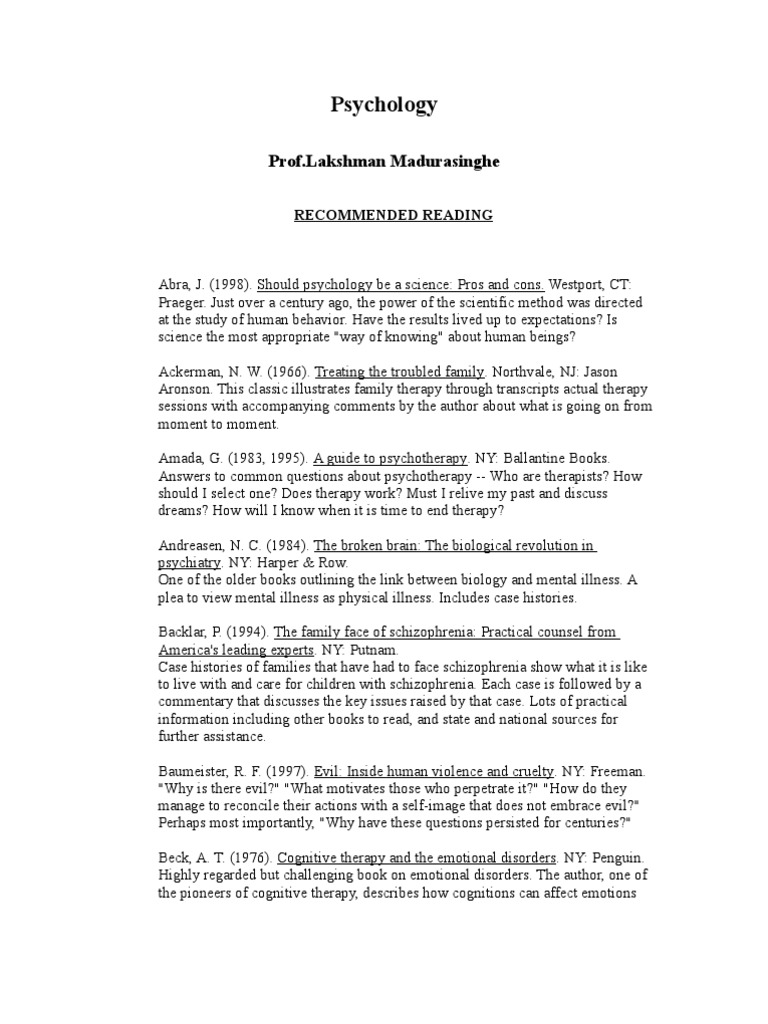 Psychology

Prof.Lakshman Madurasinghe

RECOMMENDED READING

Abra, J. (1998). Should psychology be a science: Pros and cons. Westport, CT: Praeger. Just over a century ago, the power of the scientific method was directed at the study of human behavior. Have the results lived up to expectations? Is science the most appropriate "way of knowing" about human beings?

Ackerman, N. W. (1966). Treating the troubled family. Northvale, NJ: Jason Aronson. This classic illustrates family therapy through transcripts actual therapy sessions with accompanying comments by the author about what is going on from moment to moment.

Amada, G. (1983, 1995). A guide to psychotherapy. NY: Ballantine Books. Answers to common questions about psychotherapy -- Who are therapists? How should I select one? Does therapy work? Must I relive my past and discuss dreams? How will I know when it is time to end therapy?

Andreasen, N. C. (1984). The broken brain: The biological revolution in psychiatry. NY: Harper & Row.
One of the older books outlining the link between biology and mental illness. A plea to view mental illness as physical illness. Includes case histories.

Backlar, P. (1994). The family face of schizophrenia: Practical counsel from America's leading experts. NY: Putnam.
Case histories of families that have had to face schizophrenia show what it is like to live with and care for children with schizophrenia. Each case is followed by a commentary that discusses the key issues raised by that case. Lots of practical information including other books to read, and state and national sources for further assistance.

Baumeister, R. F. (1997). Evil: Inside human violence and cruelty. NY: Freeman. "Why is there evil?" "What motivates those who perpetrate it?" "How do they manage to reconcile their actions with a self-image that does not embrace evil?" Perhaps most importantly, "Why have these questions persisted for centuries?"

Beck, A. T. (1976). Cognitive therapy and the emotional disorders. NY: Penguin. Highly regarded but challenging book on emotional disorders. The author, one of the pioneers of cognitive therapy, describes how cognitions can affect emotions